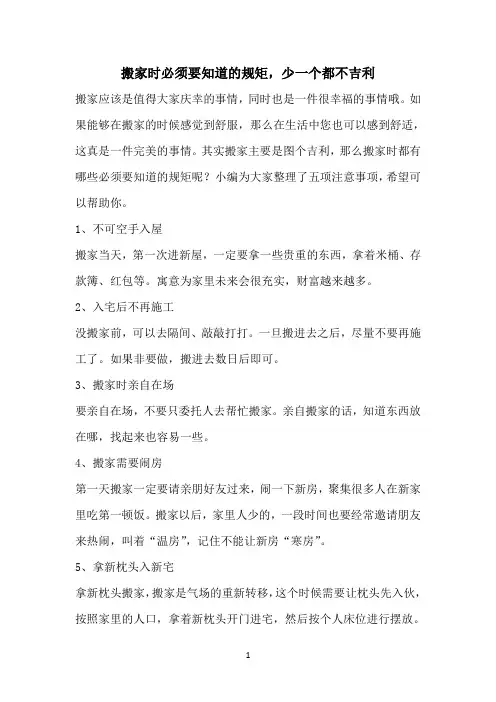 搬家时必须要知道的规矩，少一个都不吉利

搬家应该是值得大家庆幸的事情，同时也是一件很幸福的事情哦。如果能够在搬家的时候感觉到舒服，那么在生活中您也可以感到舒适，这真是一件完美的事情。其实搬家主要是图个吉利，那么搬家时都有哪些必须要知道的规矩呢？小编为大家整理了五项注意事项，希望可以帮助你。

1、不可空手入屋

搬家当天，第一次进新屋，一定要拿一些贵重的东西，拿着米桶、存款簿、红包等。寓意为家里未来会很充实，财富越来越多。

2、入宅后不再施工

没搬家前，可以去隔间、敲敲打打。一旦搬进去之后，尽量不要再施工了。如果非要做，搬进去数日后即可。

3、搬家时亲自在场

要亲自在场，不要只委托人去帮忙搬家。亲自搬家的话，知道东西放在哪，找起来也容易一些。

4、搬家需要闹房

第一天搬家一定要请亲朋好友过来，闹一下新房，聚集很多人在新家里吃第一顿饭。搬家以后，家里人少的，一段时间也要经常邀请朋友来热闹，叫着“温房”，记住不能让新房“寒房”。

5、拿新枕头入新宅

拿新枕头搬家，搬家是气场的重新转移，这个时候需要让枕头先入伙，按照家里的人口，拿着新枕头开门进宅，然后按个人床位进行摆放。

1